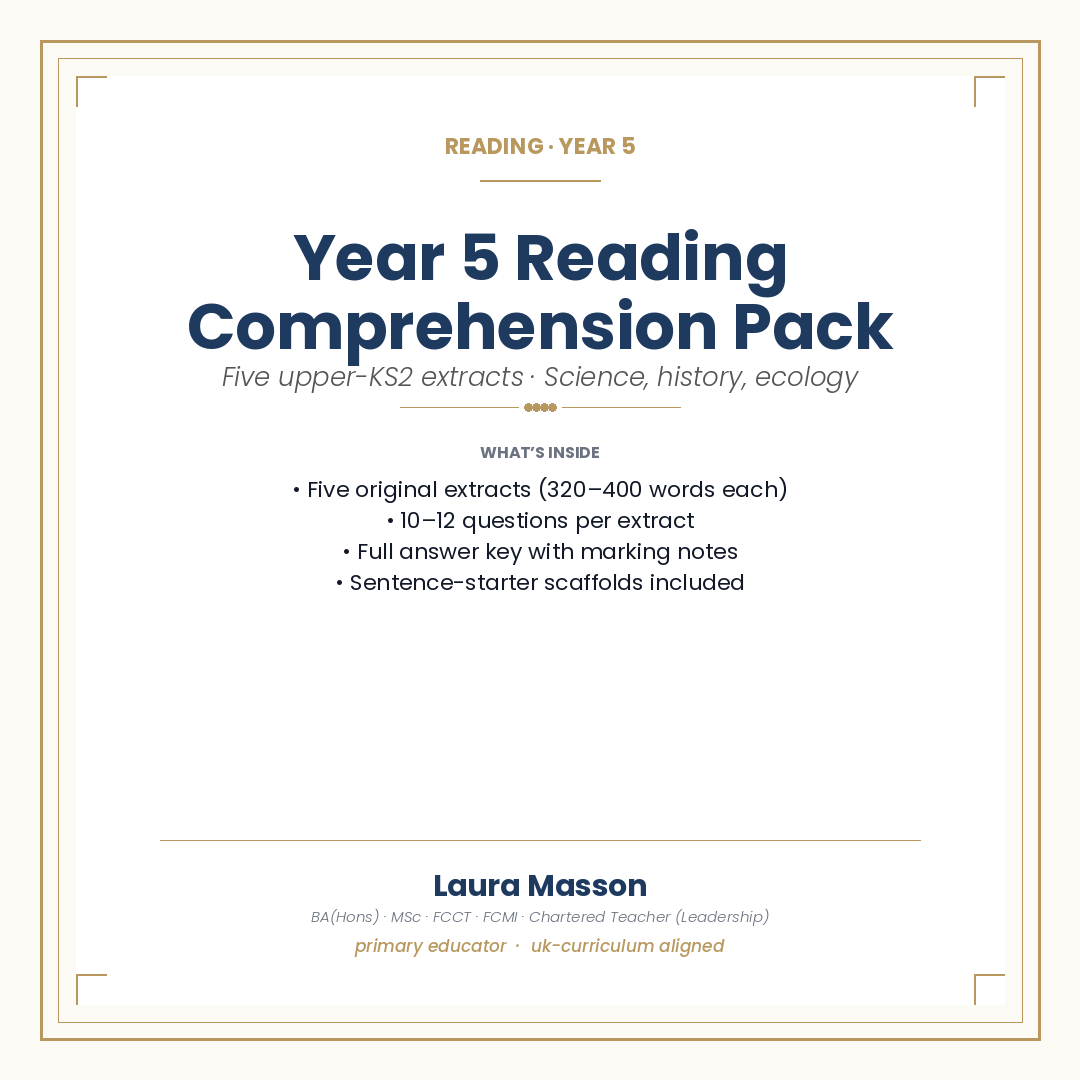 READING · YEAR 5

Year 5 Reading Comprehension Pack

Five upper-KS2 extracts · Science, history, ecology

WHAT'S INSIDE

• Five original extracts (320–400 words each)
• 10–12 questions per extract
• Full answer key with marking notes
• Sentence-starter scaffolds included

Laura Masson

BA(Hons) · MSc · FCCT · FCMI · Chartered Teacher (Leadership)

primary educator · uk-curriculum aligned